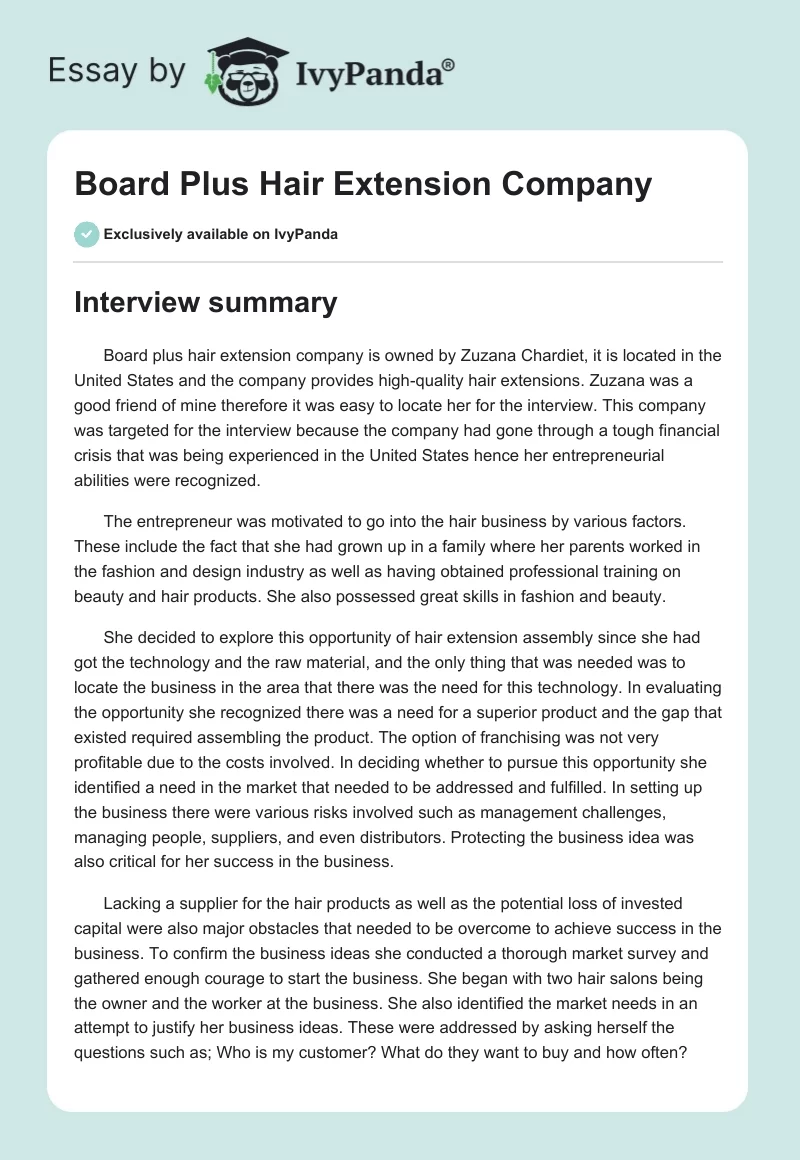 Essay by IvyPanda®

Board Plus Hair Extension Company

Exclusively available on IvyPanda

Interview summary

Board plus hair extension company is owned by Zuzana Chardiet, it is located in the United States and the company provides high-quality hair extensions. Zuzana was a good friend of mine therefore it was easy to locate her for the interview. This company was targeted for the interview because the company had gone through a tough financial crisis that was being experienced in the United States hence her entrepreneurial abilities were recognized.

The entrepreneur was motivated to go into the hair business by various factors. These include the fact that she had grown up in a family where her parents worked in the fashion and design industry as well as having obtained professional training on beauty and hair products. She also possessed great skills in fashion and beauty.

She decided to explore this opportunity of hair extension assembly since she had got the technology and the raw material, and the only thing that was needed was to locate the business in the area that there was the need for this technology. In evaluating the opportunity she recognized there was a need for a superior product and the gap that existed required assembling the product. The option of franchising was not very profitable due to the costs involved. In deciding whether to pursue this opportunity she identified a need in the market that needed to be addressed and fulfilled. In setting up the business there were various risks involved such as management challenges, managing people, suppliers, and even distributors. Protecting the business idea was also critical for her success in the business.

Lacking a supplier for the hair products as well as the potential loss of invested capital were also major obstacles that needed to be overcome to achieve success in the business. To confirm the business ideas she conducted a thorough market survey and gathered enough courage to start the business. She began with two hair salons being the owner and the worker at the business. She also identified the market needs in an attempt to justify her business ideas. These were addressed by asking herself the questions such as; Who is my customer? What do they want to buy and how often?